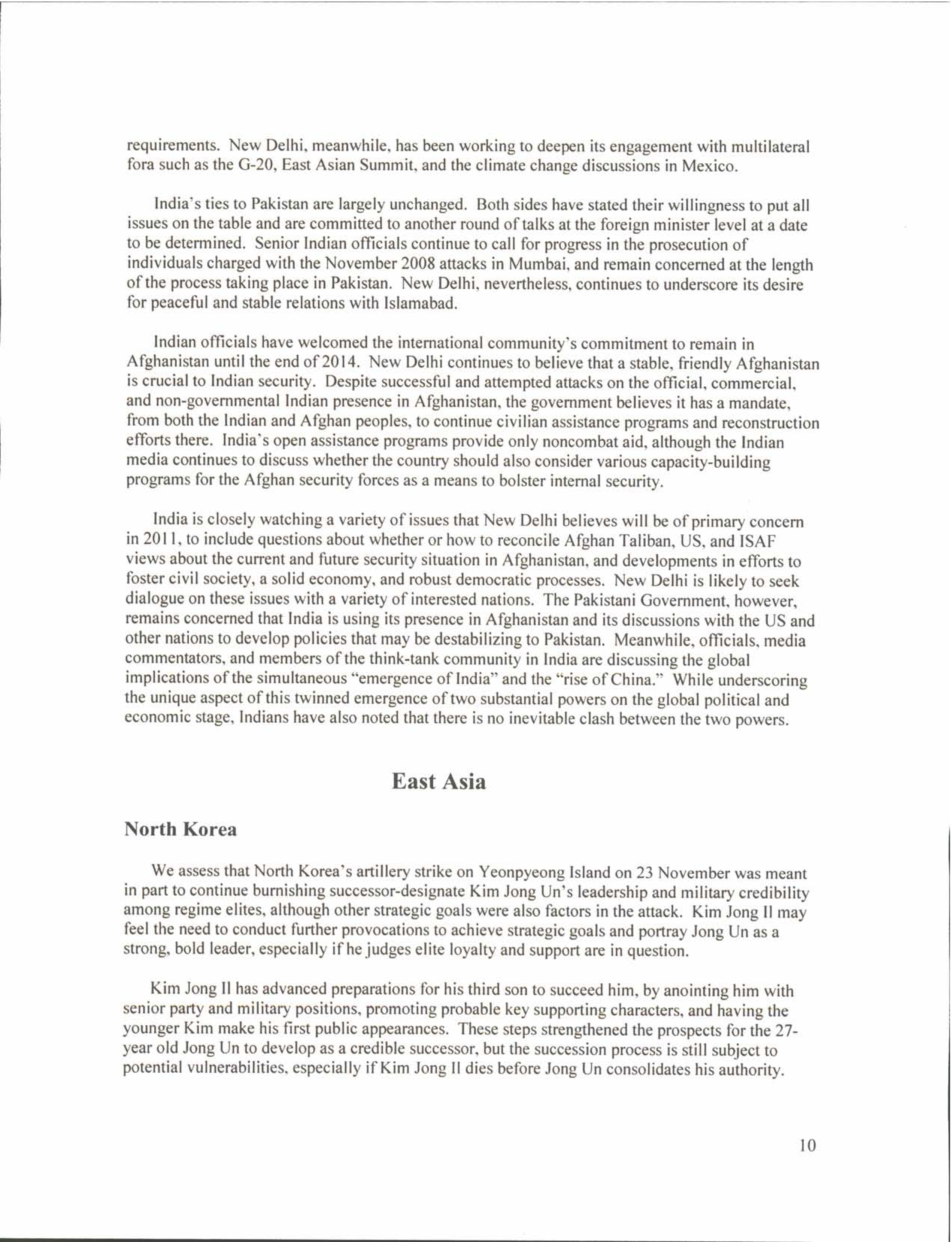 requirements. New Delhi, meanwhile, has been working to deepen its engagement with multilateral fora such as the G-20, East Asian Summit, and the climate change discussions in Mexico.

India's ties to Pakistan are largely unchanged. Both sides have stated their willingness to put all issues on the table and are committed to another round of talks at the foreign minister level at a date to be determined. Senior Indian officials continue to call for progress in the prosecution of individuals charged with the November 2008 attacks in Mumbai, and remain concerned at the length of the process taking place in Pakistan. New Delhi, nevertheless, continues to underscore its desire for peaceful and stable relations with Islamabad.

Indian officials have welcomed the international community's commitment to remain in Afghanistan until the end of 2014. New Delhi continues to believe that a stable, friendly Afghanistan is crucial to Indian security. Despite successful and attempted attacks on the official, commercial, and non-governmental Indian presence in Afghanistan, the government believes it has a mandate, from both the Indian and Afghan peoples, to continue civilian assistance programs and reconstruction efforts there. India's open assistance programs provide only noncombat aid, although the Indian media continues to discuss whether the country should also consider various capacity-building programs for the Afghan security forces as a means to bolster internal security.

India is closely watching a variety of issues that New Delhi believes will be of primary concern in 2011, to include questions about whether or how to reconcile Afghan Taliban, US, and ISAF views about the current and future security situation in Afghanistan, and developments in efforts to foster civil society, a solid economy, and robust democratic processes. New Delhi is likely to seek dialogue on these issues with a variety of interested nations. The Pakistani Government, however, remains concerned that India is using its presence in Afghanistan and its discussions with the US and other nations to develop policies that may be destabilizing to Pakistan. Meanwhile, officials, media commentators, and members of the think-tank community in India are discussing the global implications of the simultaneous "emergence of India" and the "rise of China." While underscoring the unique aspect of this twinned emergence of two substantial powers on the global political and economic stage, Indians have also noted that there is no inevitable clash between the two powers.

East Asia

North Korea

We assess that North Korea's artillery strike on Yeonpyeong Island on 23 November was meant in part to continue burnishing successor-designate Kim Jong Un's leadership and military credibility among regime elites, although other strategic goals were also factors in the attack. Kim Jong Il may feel the need to conduct further provocations to achieve strategic goals and portray Jong Un as a strong, bold leader, especially if he judges elite loyalty and support are in question.

Kim Jong Il has advanced preparations for his third son to succeed him, by anointing him with senior party and military positions, promoting probable key supporting characters, and having the younger Kim make his first public appearances. These steps strengthened the prospects for the 27-year old Jong Un to develop as a credible successor, but the succession process is still subject to potential vulnerabilities, especially if Kim Jong Il dies before Jong Un consolidates his authority.

10